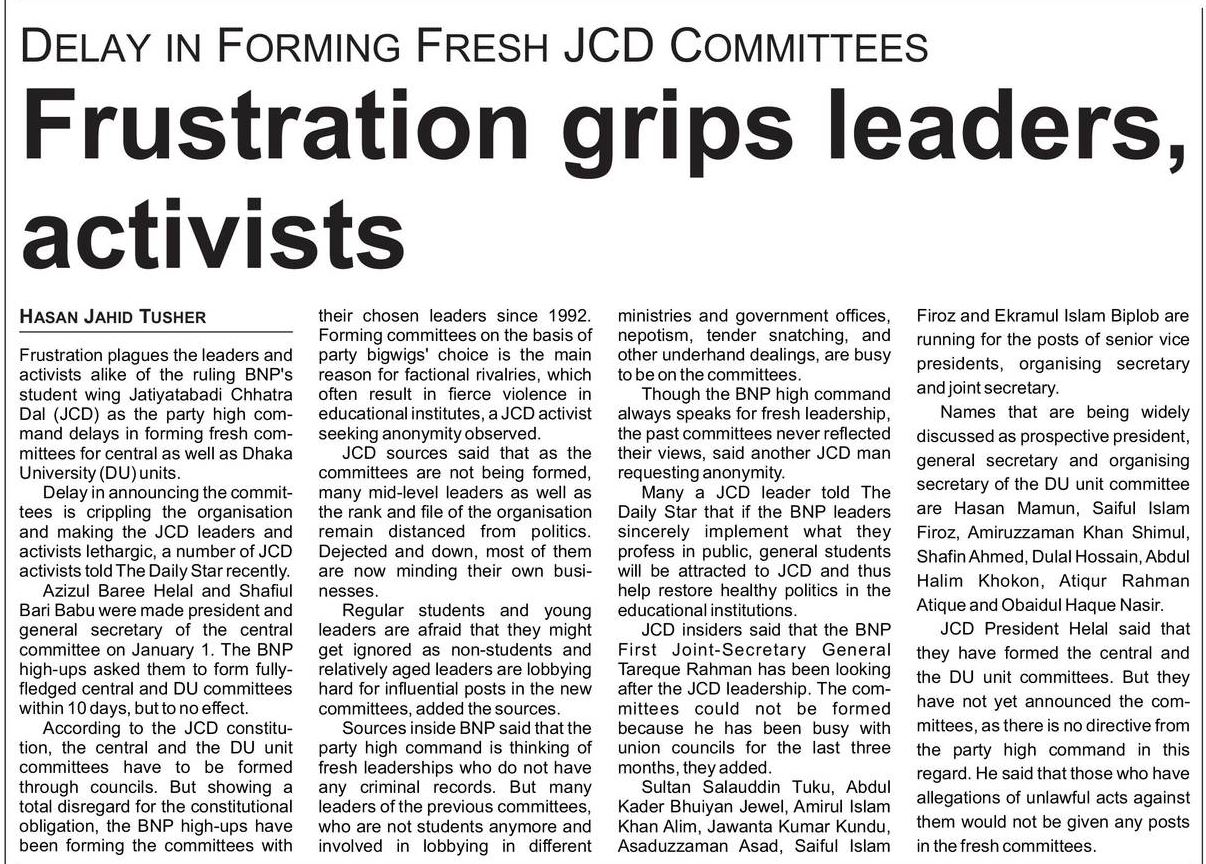 DELAY IN FORMING FRESH JCD COMMITTEES

Frustration grips leaders, activists

HASAN JAHID TUSHER

Frustration plagues the leaders and activists alike of the ruling BNP's student wing Jatiyatabadi Chhatra Dal (JCD) as the party high command delays in forming fresh committees for central as well as Dhaka University (DU) units.

Delay in announcing the committees is crippling the organisation and making the JCD leaders and activists lethargic, a number of JCD activists told The Daily Star recently.

Azizul Baree Helal and Shafiul Bari Babu were made president and general secretary of the central committee on January 1. The BNP high-ups asked them to form fully-fledged central and DU committees within 10 days, but to no effect.

According to the JCD constitution, the central and the DU unit committees have to be formed through councils. But showing a total disregard for the constitutional obligation, the BNP high-ups have been forming the committees with their chosen leaders since 1992. Forming committees on the basis of party bigwigs' choice is the main reason for factional rivalries, which often result in fierce violence in educational institutes, a JCD activist seeking anonymity observed.

JCD sources said that as the committees are not being formed, many mid-level leaders as well as the rank and file of the organisation remain distanced from politics. Dejected and down, most of them are now minding their own businesses.

Regular students and young leaders are afraid that they might get ignored as non-students and relatively aged leaders are lobbying hard for influential posts in the new committees, added the sources.

Sources inside BNP said that the party high command is thinking of fresh leaderships who do not have any criminal records. But many leaders of the previous committees, who are not students anymore and involved in lobbying in different ministries and government offices, nepotism, tender snatching, and other underhand dealings, are busy to be on the committees.

Though the BNP high command always speaks for fresh leadership, the past committees never reflected their views, said another JCD man requesting anonymity.

Many a JCD leader told The Daily Star that if the BNP leaders sincerely implement what they profess in public, general students will be attracted to JCD and thus help restore healthy politics in the educational institutions.

JCD insiders said that the BNP First Joint-Secretary General Tareque Rahman has been looking after the JCD leadership. The committees could not be formed because he has been busy with union councils for the last three months, they added.

Sultan Salauddin Tuku, Abdul Kader Bhuiyan Jewel, Amirul Islam Khan Alim, Jawanta Kumar Kundu, Asaduzzaman Asad, Saiful Islam Firoz and Ekramul Islam Biplob are running for the posts of senior vice presidents, organising secretary and joint secretary.

Names that are being widely discussed as prospective president, general secretary and organising secretary of the DU unit committee are Hasan Mamun, Saiful Islam Firoz, Amiruzzaman Khan Shimul, Shafin Ahmed, Dulal Hossain, Abdul Halim Khokon, Atiqur Rahman Atique and Obaidul Haque Nasir.

JCD President Helal said that they have formed the central and the DU unit committees. But they have not yet announced the committees, as there is no directive from the party high command in this regard. He said that those who have allegations of unlawful acts against them would not be given any posts in the fresh committees.